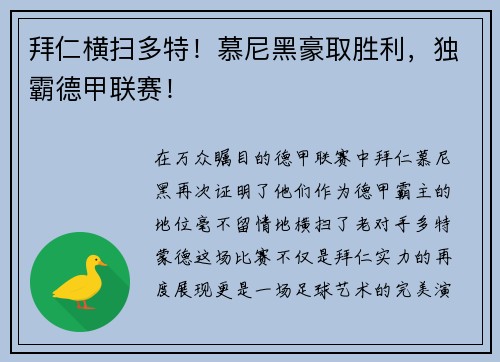 拜仁横扫多特！慕尼黑豪取胜利，独霸德甲联赛！

在万众瞩目的德甲联赛中拜仁慕尼黑再次证明了他们作为德甲霸主的地位毫不留情地横扫了老对手多特蒙德这场比赛不仅是拜仁实力的再度展现更是一场足球艺术的完美演